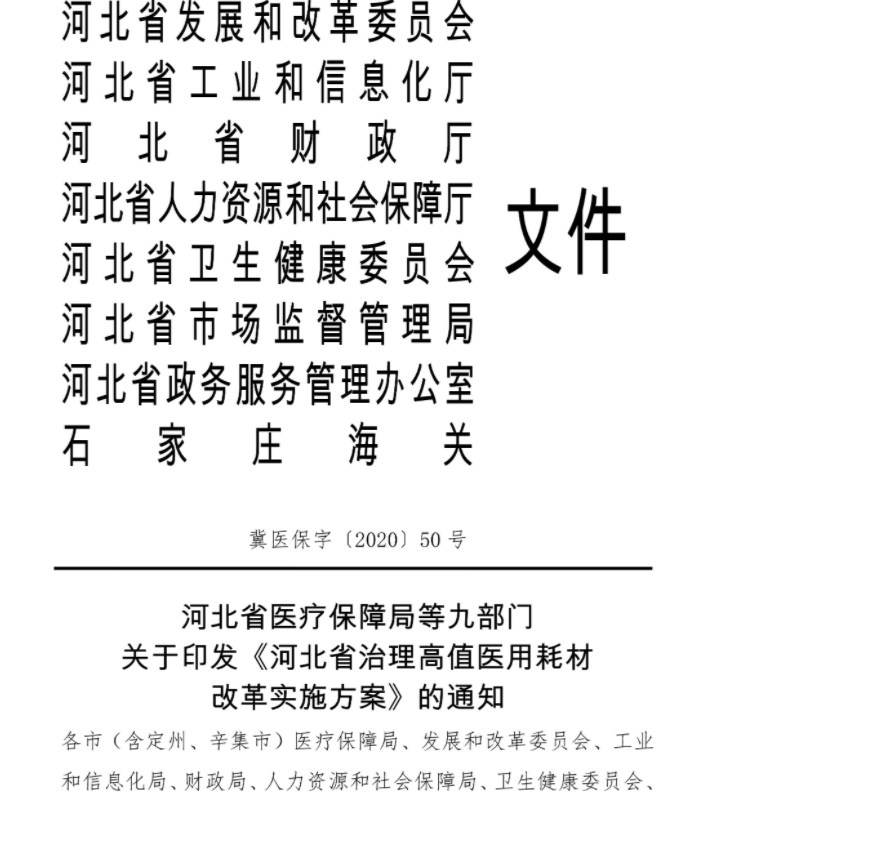 河北省发展和改革委员会
河北省工业和信息化厅
河北省财政厅
河北省人力资源和社会保障厅
河北省卫生健康委员会
河北省市场监督管理局
河北省政务服务管理办公室
石家庄海关

文件

冀医保字〔2020〕50号

河北省医疗保障局等九部门
关于印发《河北省治理高值医用耗材
改革实施方案》的通知

各市（含定州、辛集市）医疗保障局、发展和改革委员会、工业和信息化局、财政局、人力资源和社会保障局、卫生健康委员会、